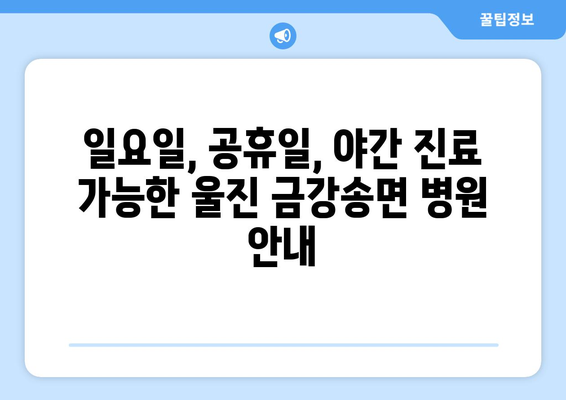 꿀팁정보

일요일, 공휴일, 야간 진료 가능한 울진 금강송면 병원 안내